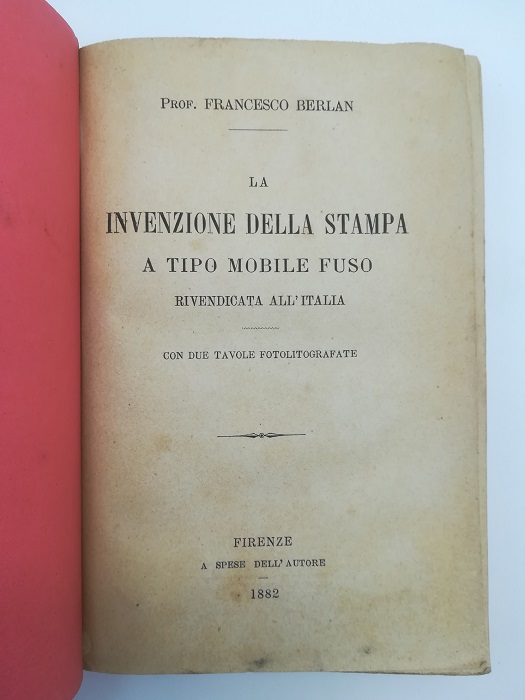 PROF. FRANCESCO BERLAN

LA
INVENZIONE DELLA STAMPA
A TIPO MOBILE FUSO
RIVENDICATA ALL'ITALIA

CON DUE TAVOLE FOTOLITOGRAFATE

FIRENZE
A SPESE DELL'AUTORE
1882